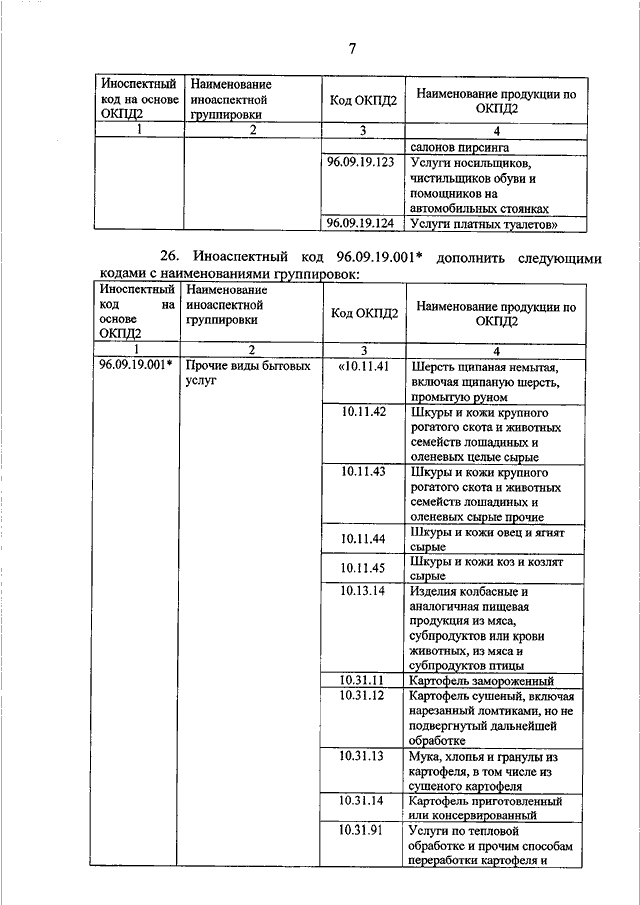 7

| Иноспектный код на основе ОКПД2 | Наименование иноаспектной группировки | Код ОКПД2 | Наименование продукции по ОКПД2 |
|---|---|---|---|
| 1 | 2 | 3 | 4 |
| | | | салонов пирсинга |
| | | 96.09.19.123 | Услуги носильщиков, чистильщиков обуви и помощников на автомобильных стоянках |
| | | 96.09.19.124 | Услуги платных туалетов» |

26. Иноаспектный код 96.09.19.001* дополнить следующими кодами с наименованиями группировок:

| Иноспектный код на основе ОКПД2 | Наименование иноаспектной группировки | Код ОКПД2 | Наименование продукции по ОКПД2 |
|---|---|---|---|
| 1 | 2 | 3 | 4 |
| 96.09.19.001* | Прочие виды бытовых услуг | «10.11.41 | Шерсть щипаная немытая, включая щипаную шерсть, промытую руном |
| | | 10.11.42 | Шкуры и кожи крупного рогатого скота и животных семейств лошадиных и оленевых целые сырые |
| | | 10.11.43 | Шкуры и кожи крупного рогатого скота и животных семейств лошадиных и оленевых сырые прочие |
| | | 10.11.44 | Шкуры и кожи овец и ягнят сырые |
| | | 10.11.45 | Шкуры и кожи коз и козлят сырые |
| | | 10.13.14 | Изделия колбасные и аналогичная пищевая продукция из мяса, субпродуктов или крови животных, из мяса и субпродуктов птицы |
| | | 10.31.11 | Картофель замороженный |
| | | 10.31.12 | Картофель сушеный, включая нарезанный ломтиками, но не подвергнутый дальнейшей обработке |
| | | 10.31.13 | Мука, хлопья и гранулы из картофеля, в том числе из сушеного картофеля |
| | | 10.31.14 | Картофель приготовленный или консервированный |
| | | 10.31.91 | Услуги по тепловой обработке и прочим способам переработки картофеля и |